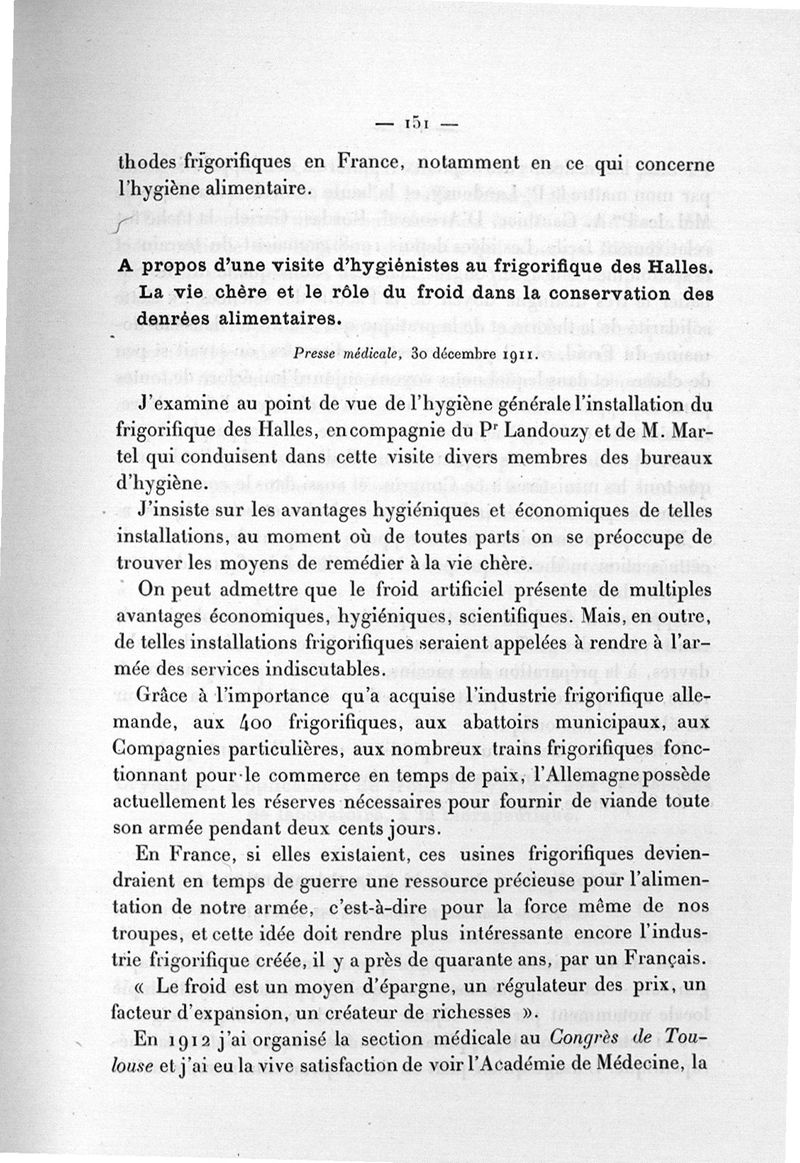 — 151 —

thodes frigorifiques en France, notamment en ce qui concerne l'hygiène alimentaire.

A propos d'une visite d'hygiénistes au frigorifique des Halles. La vie chère et le rôle du froid dans la conservation des denrées alimentaires.

Presse médicale, 30 décembre 1911.

J'examine au point de vue de l'hygiène générale l'installation du frigorifique des Halles, en compagnie du Pr Landouzy et de M. Martel qui conduisent dans cette visite divers membres des bureaux d'hygiène.

J'insiste sur les avantages hygiéniques et économiques de telles installations, au moment où de toutes parts on se préoccupe de trouver les moyens de remédier à la vie chère.

On peut admettre que le froid artificiel présente de multiples avantages économiques, hygiéniques, scientifiques. Mais, en outre, de telles installations frigorifiques seraient appelées à rendre à l'armée des services indiscutables.

Grâce à l'importance qu'a acquise l'industrie frigorifique allemande, aux 400 frigorifiques, aux abattoirs municipaux, aux Compagnies particulières, aux nombreux trains frigorifiques fonctionnant pour le commerce en temps de paix, l'Allemagne possède actuellement les réserves nécessaires pour fournir de viande toute son armée pendant deux cents jours.

En France, si elles existaient, ces usines frigorifiques deviendraient en temps de guerre une ressource précieuse pour l'alimentation de notre armée, c'est-à-dire pour la force même de nos troupes, et cette idée doit rendre plus intéressante encore l'industrie frigorifique créée, il y a près de quarante ans, par un Français.

« Le froid est un moyen d'épargne, un régulateur des prix, un facteur d'expansion, un créateur de richesses ».

En 1912 j'ai organisé la section médicale au Congrès de Toulouse et j'ai eu la vive satisfaction de voir l'Académie de Médecine, la